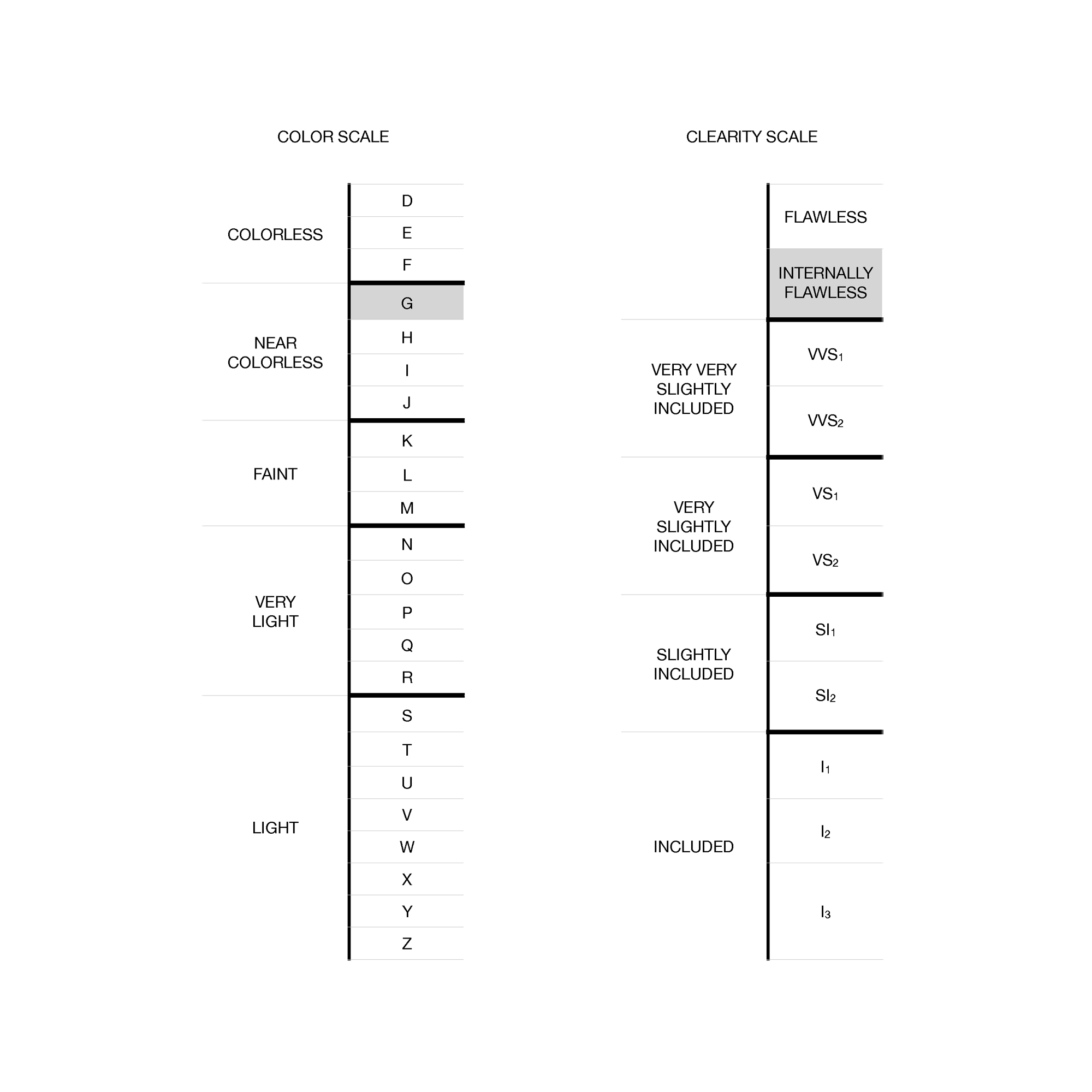 COLOR SCALE

| | |
|---|---|
| COLORLESS | D |
| | E |
| | F |
| NEAR COLORLESS | G |
| | H |
| | I |
| | J |
| FAINT | K |
| | L |
| | M |
| VERY LIGHT | N |
| | O |
| | P |
| | Q |
| | R |
| LIGHT | S |
| | T |
| | U |
| | V |
| | W |
| | X |
| | Y |
| | Z |

CLEARITY SCALE

| | |
|---|---|
| | FLAWLESS |
| | INTERNALLY FLAWLESS |
| VERY VERY SLIGHTLY INCLUDED | $VVS_1$ |
| | $VVS_2$ |
| VERY SLIGHTLY INCLUDED | $VS_1$ |
| | $VS_2$ |
| SLIGHTLY INCLUDED | $SI_1$ |
| | $SI_2$ |
| INCLUDED | $I_1$ |
| | $I_2$ |
| | $I_3$ |